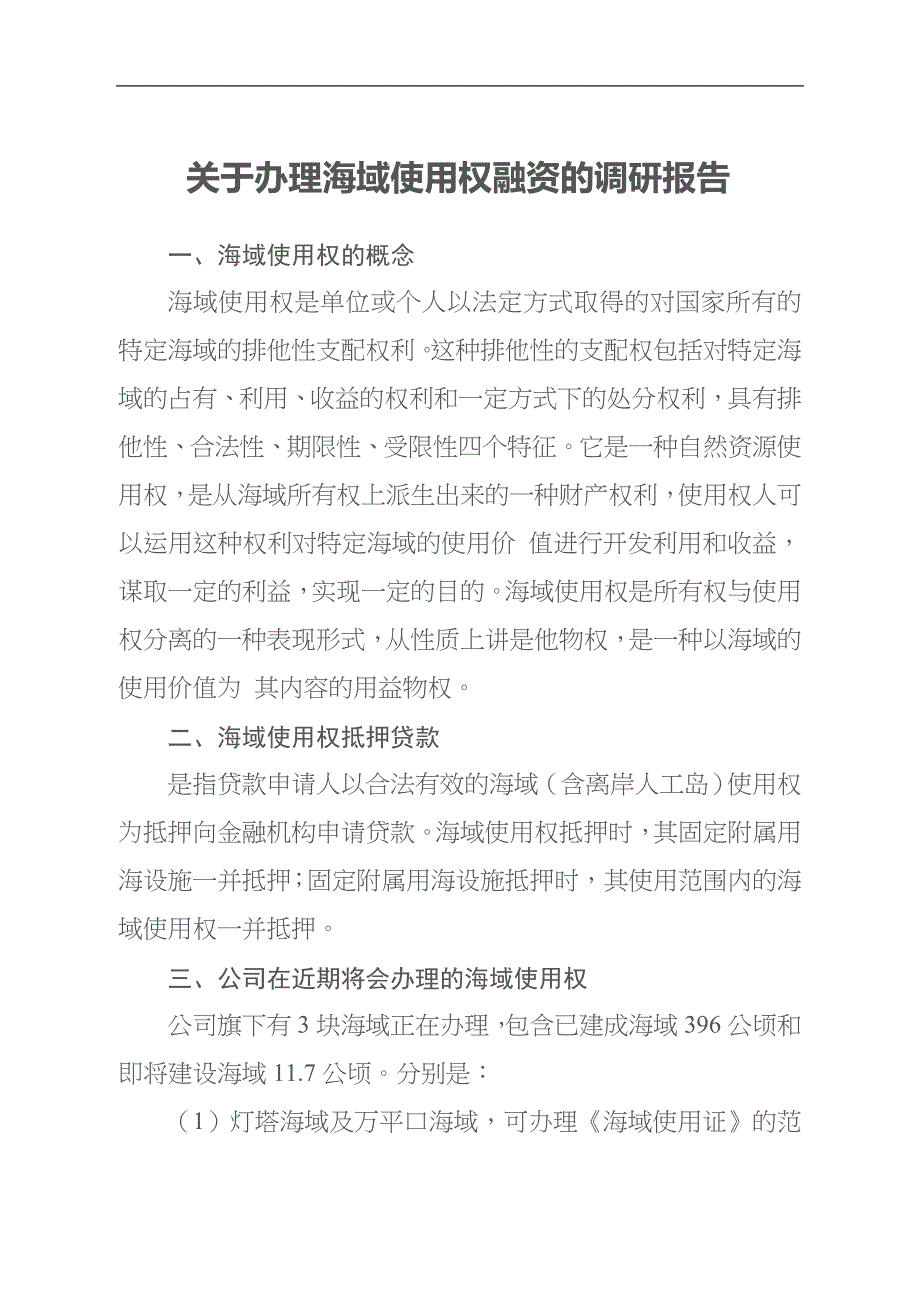 关于办理海域使用权融资的调研报告

一、海域使用权的概念

海域使用权是单位或个人以法定方式取得的对国家所有的特定海域的排他性支配权利。这种排他性的支配权包括对特定海域的占有、利用、收益的权利和一定方式下的处分权利，具有排他性、合法性、期限性、受限性四个特征。它是一种自然资源使用权，是从海域所有权上派生出来的一种财产权利，使用权人可以运用这种权利对特定海域的使用价 值进行开发利用和收益，谋取一定的利益，实现一定的目的。海域使用权是所有权与使用权分离的一种表现形式，从性质上讲是他物权，是一种以海域的使用价值为 其内容的用益物权。

二、海域使用权抵押贷款

是指贷款申请人以合法有效的海域（含离岸人工岛）使用权为抵押向金融机构申请贷款。海域使用权抵押时，其固定附属用海设施一并抵押；固定附属用海设施抵押时，其使用范围内的海域使用权一并抵押。

三、公司在近期将会办理的海域使用权

公司旗下有 3 块海域正在办理，包含已建成海域 396 公顷和即将建设海域 11.7 公顷。分别是：

（1）灯塔海域及万平口海域，可办理《海域使用证》的范